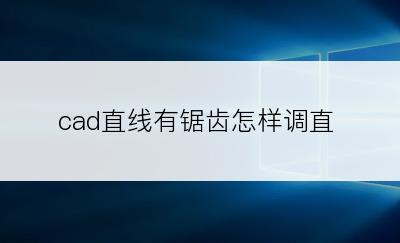 cad直线有锯齿怎样调直